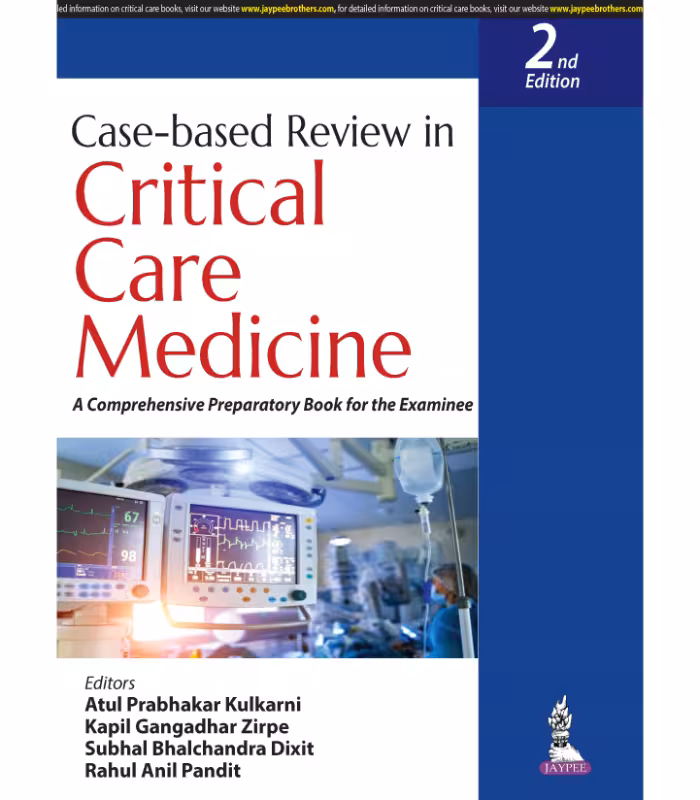 led information on critical care books, visit our website www.jaypeebrothers.com, for detailed information on critical care books, visit our website www.jaypeebrothers.com

2nd Edition

Case-based Review in
Critical Care Medicine

A Comprehensive Preparatory Book for the Examinee

67
98

Editors
Atul Prabhakar Kulkarni
Kapil Gangadhar Zirpe
Subhal Bhalchandra Dixit
Rahul Anil Pandit

JAYPEE